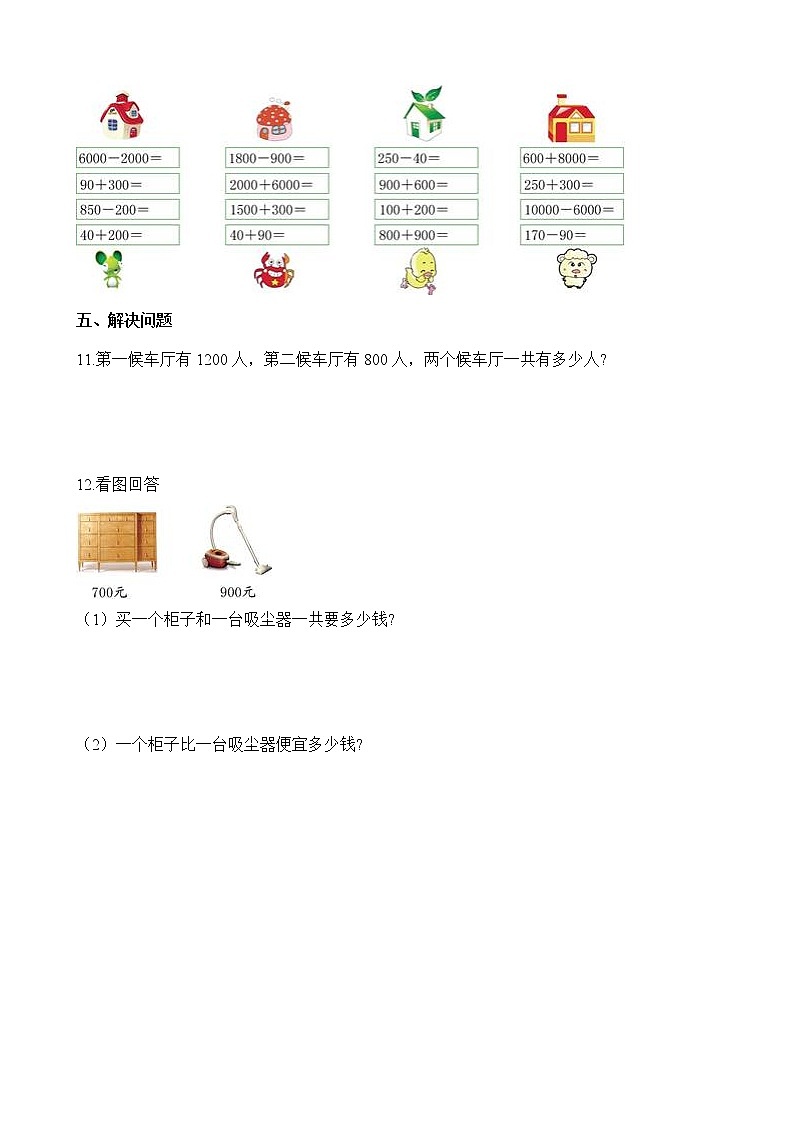 6000－2000＝
90＋300＝
850－200＝
40＋200＝

1800－900＝
2000＋6000＝
1500＋300＝
40＋90＝

250－40＝
900＋600＝
100＋200＝
800＋900＝

600＋8000＝
250＋300＝
10000－6000＝
170－90＝

五、解决问题

11.第一候车厅有 1200 人，第二候车厅有 800 人，两个候车厅一共有多少人？

12.看图回答

700元

900元

（1）买一个柜子和一台吸尘器一共要多少钱？

（2）一个柜子比一台吸尘器便宜多少钱？